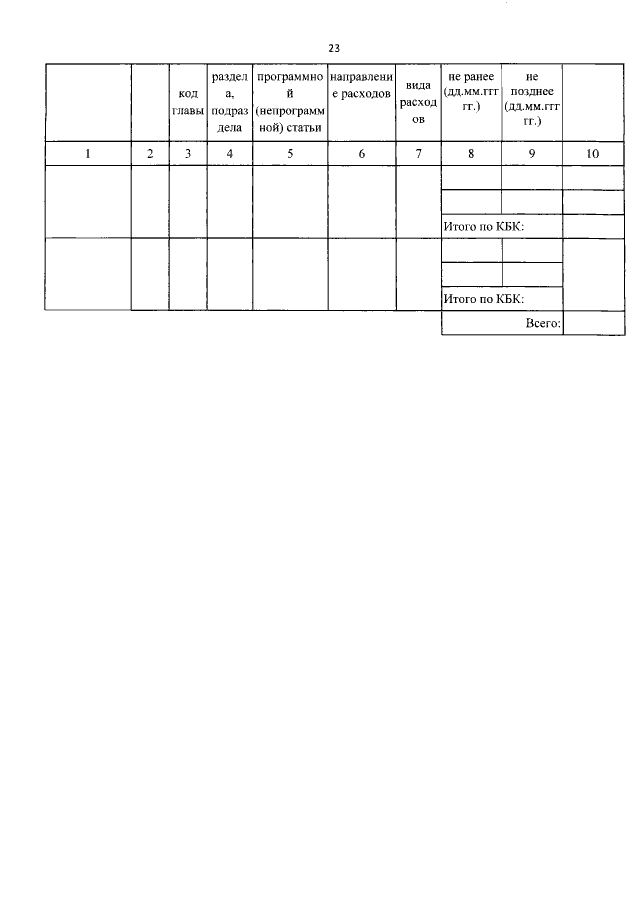 23

|  |  | код главы | раздела, подраздела | программной (непрограммной) статьи | направление расходов | вида расходов | не ранее (дд.мм.гггг.) | не позднее (дд.мм.гггг.) |  |
|---|---|---|---|---|---|---|---|---|---|
| 1 | 2 | 3 | 4 | 5 | 6 | 7 | 8 | 9 | 10 |
|  |  |  |  |  |  |  |  |  |  |
|  |  |  |  |  |  |  |  |  |  |
|  |  |  |  |  |  |  | Итого по КБК: |  |  |
|  |  |  |  |  |  |  |  |  |  |
|  |  |  |  |  |  |  |  |  |  |
|  |  |  |  |  |  |  | Итого по КБК: |  |  |
|  |  |  |  |  |  |  | Всего: |  |  |